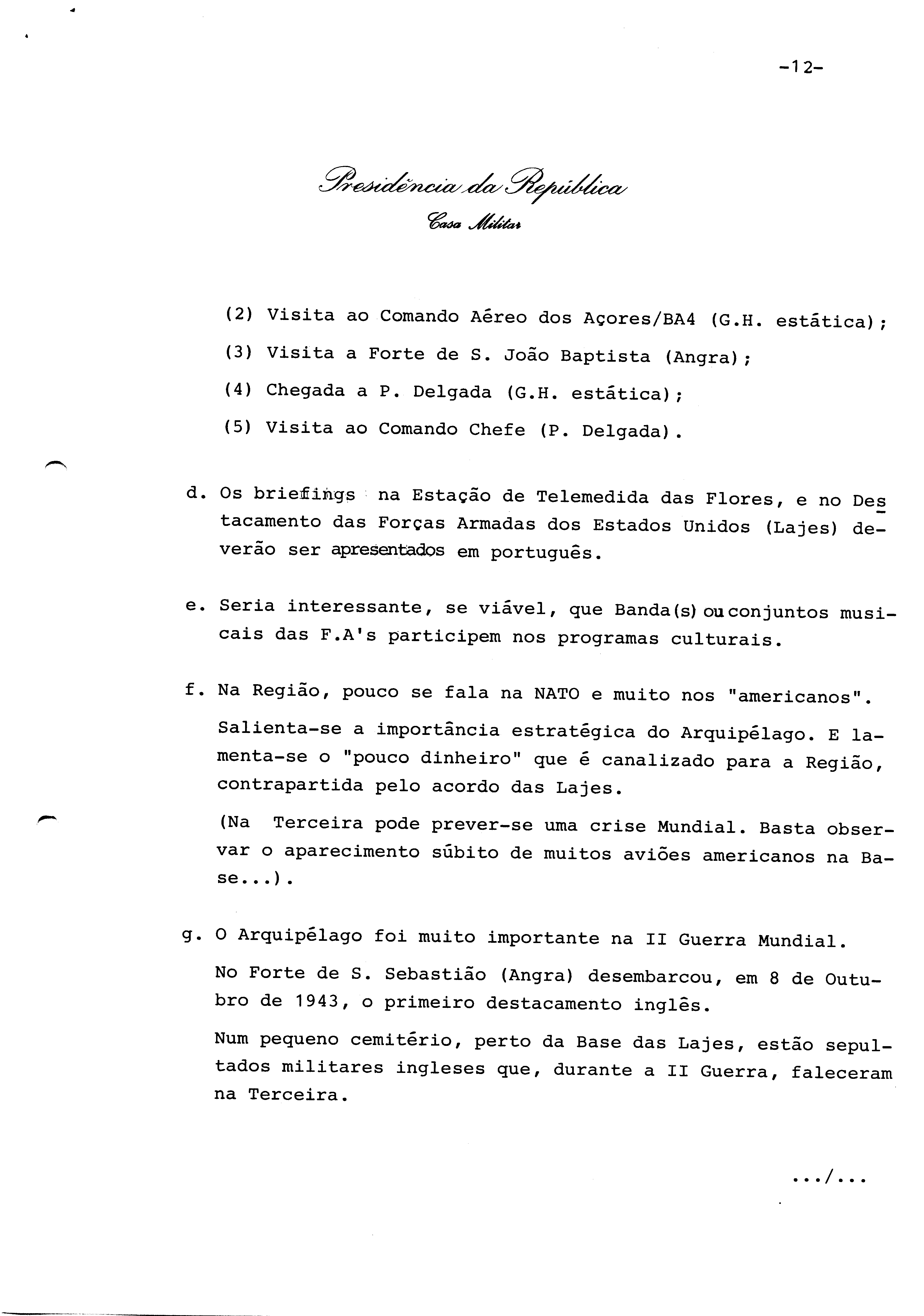 -12-

Presidência da República
Casa Militar

(2) Visita ao Comando Aéreo dos Açores/BA4 (G.H. estática);

(3) Visita a Forte de S. João Baptista (Angra);

(4) Chegada a P. Delgada (G.H. estática);

(5) Visita ao Comando Chefe (P. Delgada).

d. Os briefings na Estação de Telemedida das Flores, e no Destacamento das Forças Armadas dos Estados Unidos (Lajes) deverão ser apresentados em português.

e. Seria interessante, se viável, que Banda(s) ou conjuntos musicais das F.A's participem nos programas culturais.

f. Na Região, pouco se fala na NATO e muito nos "americanos".

Salienta-se a importância estratégica do Arquipélago. E lamenta-se o "pouco dinheiro" que é canalizado para a Região, contrapartida pelo acordo das Lajes.

(Na Terceira pode prever-se uma crise Mundial. Basta observar o aparecimento súbito de muitos aviões americanos na Base...).

g. O Arquipélago foi muito importante na II Guerra Mundial.

No Forte de S. Sebastião (Angra) desembarcou, em 8 de Outubro de 1943, o primeiro destacamento inglês.

Num pequeno cemitério, perto da Base das Lajes, estão sepultados militares ingleses que, durante a II Guerra, faleceram na Terceira.

.../...